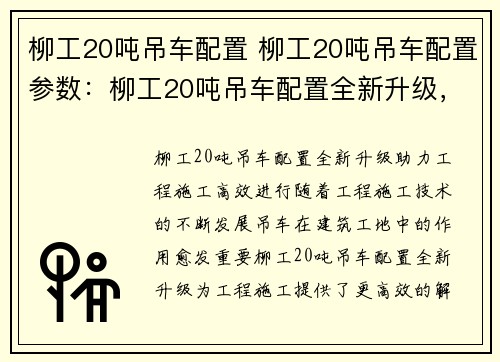 柳工20吨吊车配置 柳工20吨吊车配置参数：柳工20吨吊车配置全新升级，

柳工20吨吊车配置全新升级助力工程施工高效进行随着工程施工技术的不断发展吊车在建筑工地中的作用愈发重要柳工20吨吊车配置全新升级为工程施工提供了更高效的解